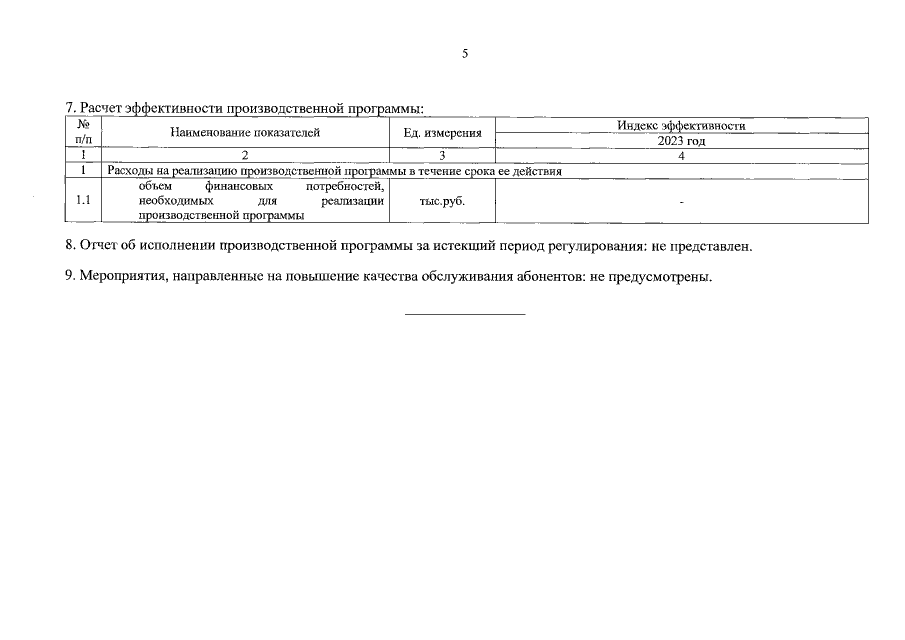 5

7. Расчет эффективности производственной программы:

| № п/п | Наименование показателей | Ед. измерения | Индекс эффективности 2023 год |
|---|---|---|---|
| 1 | 2 | 3 | 4 |
| 1 | Расходы на реализацию производственной программы в течение срока ее действия | | |
| 1.1 | объем финансовых потребностей, необходимых для реализации производственной программы | тыс.руб. | - |

8. Отчет об исполнении производственной программы за истекший период регулирования: не представлен.

9. Мероприятия, направленные на повышение качества обслуживания абонентов: не предусмотрены.